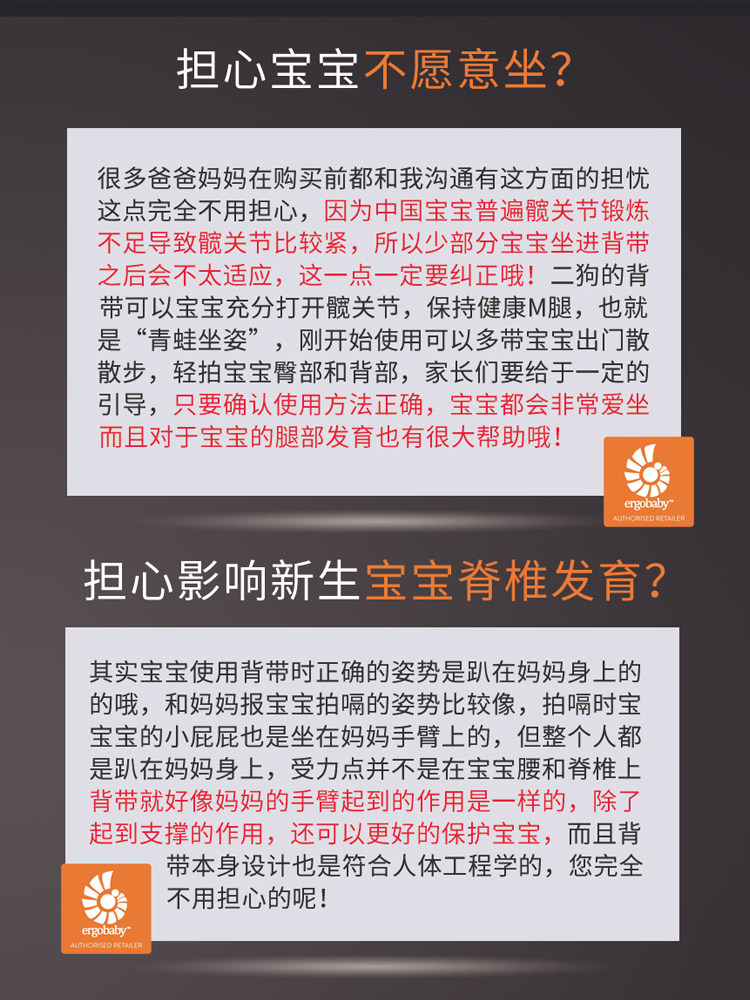 担心宝宝不愿意坐?

很多爸爸妈妈在购买前都和我沟通有这方面的担忧这点完全不用担心,因为中国宝宝普遍髋关节锻炼不足导致髋关节比较紧,所以少部分宝宝坐进背带之后会不太适应,这一点一定要纠正哦!二狗的背带可以宝宝充分打开髋关节,保持健康M腿,也就是“青蛙坐姿”,刚开始使用可以多带宝宝出门散散步,轻拍宝宝臀部和背部,家长们要给于一定的引导,只要确认使用方法正确,宝宝都会非常爱坐而且对于宝宝的腿部发育也有很大帮助哦!

ergobaby
AUTHORISED RETAILER

担心影响新生宝宝脊椎发育?

其实宝宝使用背带时正确的姿势是趴在妈妈身上的的哦,和妈妈报宝宝拍嗝的姿势比较像,拍嗝时宝宝宝的小屁屁也是坐在妈妈手臂上的,但整个人都是趴在妈妈身上,受力点并不是在宝宝腰和脊椎上背带就好像妈妈的手臂起到的作用是一样的,除了起到支撑的作用,还可以更好的保护宝宝,而且背带本身设计也是符合人体工程学的,您完全不用担心的呢!

ergobaby
AUTHORISED RETAILER